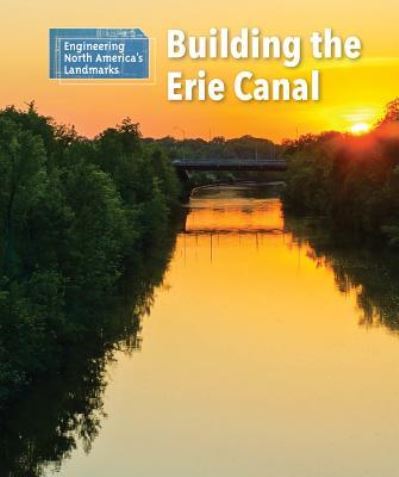 Engineering North America's Landmarks

Building the Erie Canal